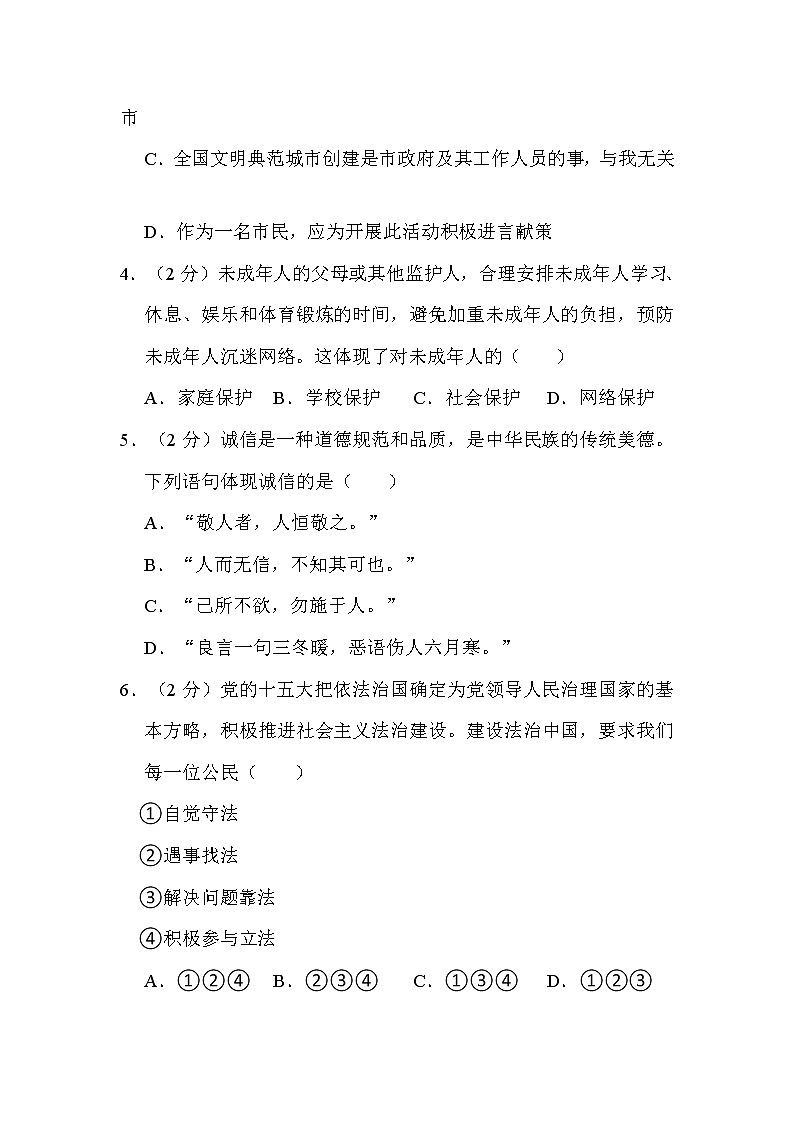 市

C．全国文明典范城市创建是市政府及其工作人员的事，与我无关

D．作为一名市民，应为开展此活动积极进言献策

4．（2 分）未成年人的父母或其他监护人，合理安排未成年人学习、休息、娱乐和体育锻炼的时间，避免加重未成年人的负担，预防未成年人沉迷网络。这体现了对未成年人的（　　）

A．家庭保护　B．学校保护　　C．社会保护　　D．网络保护

5．（2 分）诚信是一种道德规范和品质，是中华民族的传统美德。下列语句体现诚信的是（　　）

A．“敬人者，人恒敬之。”

B．“人而无信，不知其可也。”

C．“己所不欲，勿施于人。”

D．“良言一句三冬暖，恶语伤人六月寒。”

6．（2 分）党的十五大把依法治国确定为党领导人民治理国家的基本方略，积极推进社会主义法治建设。建设法治中国，要求我们每一位公民（　　）

①自觉守法

②遇事找法

③解决问题靠法

④积极参与立法

A．①②④　B．②③④　　C．①③④　　D．①②③